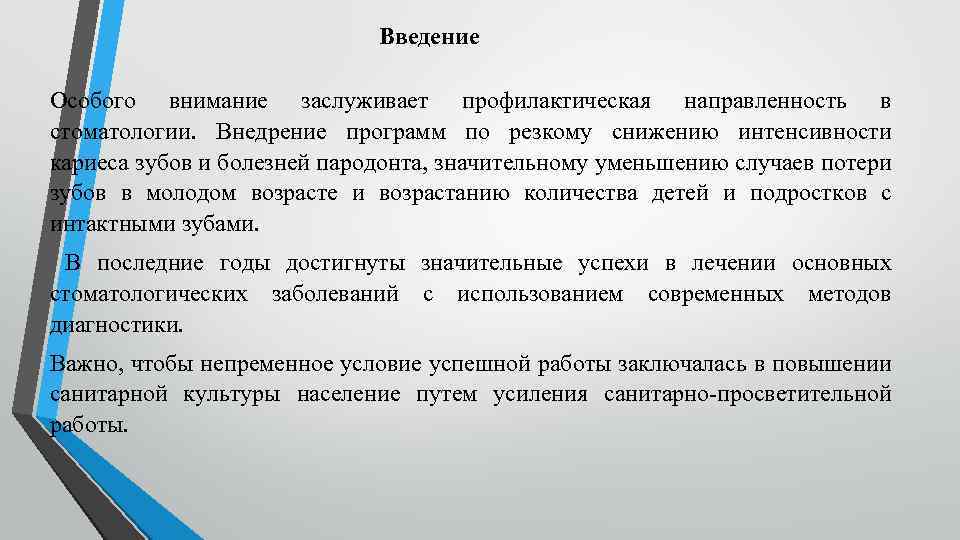 Введение

Особого внимание заслуживает профилактическая направленность в стоматологии. Внедрение программ по резкому снижению интенсивности кариеса зубов и болезней пародонта, значительному уменьшению случаев потери зубов в молодом возрасте и возрастанию количества детей и подростков с интактными зубами.

В последние годы достигнуты значительные успехи в лечении основных стоматологических заболеваний с использованием современных методов диагностики.

Важно, чтобы непременное условие успешной работы заключалась в повышении санитарной культуры население путем усиления санитарно-просветительной работы.